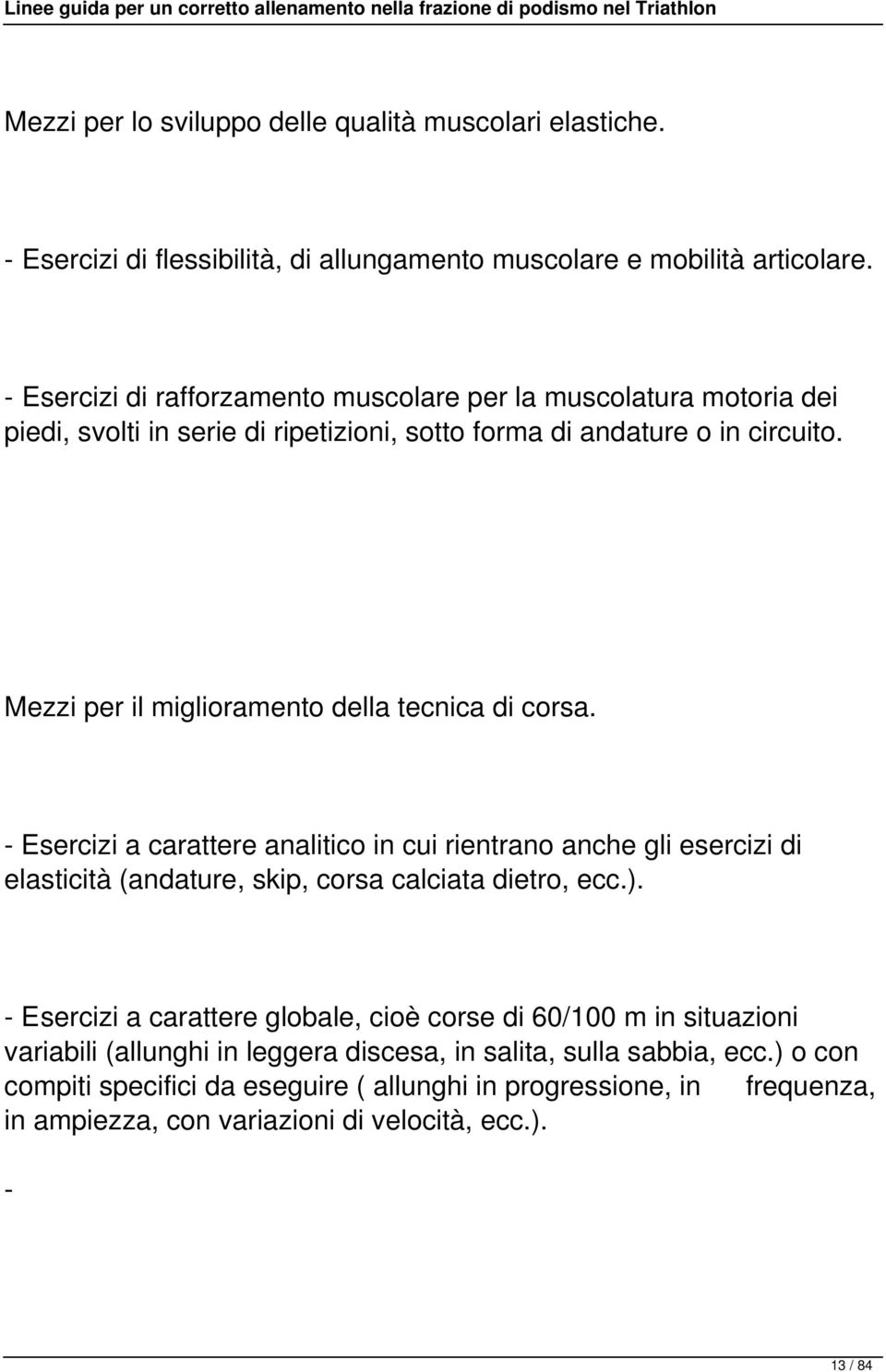 Linee guida per un corretto allenamento nella frazione di podismo nel Triathlon

Mezzi per lo sviluppo delle qualità muscolari elastiche.

- Esercizi di flessibilità, di allungamento muscolare e mobilità articolare.

- Esercizi di rafforzamento muscolare per la muscolatura motoria dei piedi, svolti in serie di ripetizioni, sotto forma di andature o in circuito.

Mezzi per il miglioramento della tecnica di corsa.

- Esercizi a carattere analitico in cui rientrano anche gli esercizi di elasticità (andature, skip, corsa calciata dietro, ecc.).

- Esercizi a carattere globale, cioè corse di 60/100 m in situazioni variabili (allunghi in leggera discesa, in salita, sulla sabbia, ecc.) o con compiti specifici da eseguire ( allunghi in progressione, in frequenza, in ampiezza, con variazioni di velocità, ecc.).

-

13 / 84